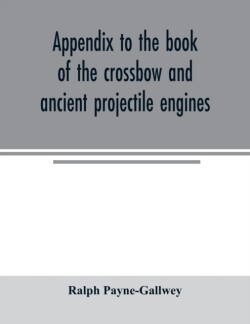 Appendix to the book of the crossbow and ancient projectile engines

Ralph Payne-Gallwey